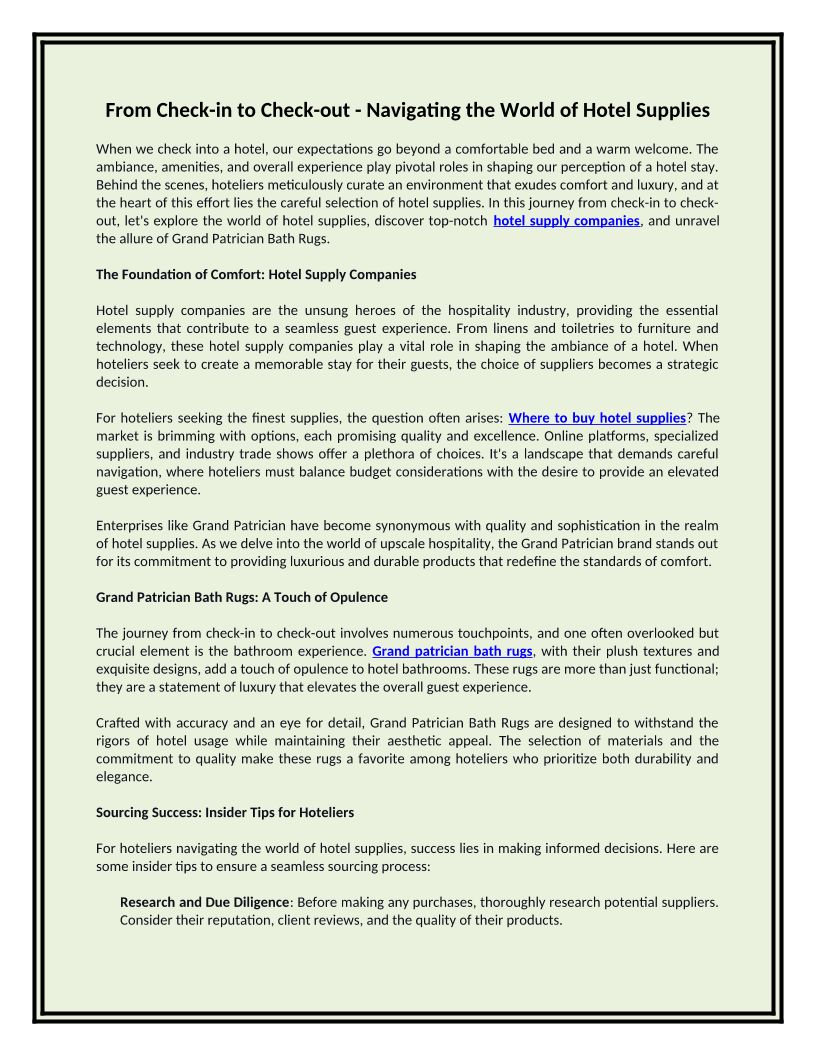 From Check-in to Check-out - Navigating the World of Hotel Supplies

When we check into a hotel, our expectations go beyond a comfortable bed and a warm welcome. The ambiance, amenities, and overall experience play pivotal roles in shaping our perception of a hotel stay. Behind the scenes, hoteliers meticulously curate an environment that exudes comfort and luxury, and at the heart of this effort lies the careful selection of hotel supplies. In this journey from check-in to check-out, let's explore the world of hotel supplies, discover top-notch hotel supply companies, and unravel the allure of Grand Patrician Bath Rugs.

The Foundation of Comfort: Hotel Supply Companies

Hotel supply companies are the unsung heroes of the hospitality industry, providing the essential elements that contribute to a seamless guest experience. From linens and toiletries to furniture and technology, these hotel supply companies play a vital role in shaping the ambiance of a hotel. When hoteliers seek to create a memorable stay for their guests, the choice of suppliers becomes a strategic decision.

For hoteliers seeking the finest supplies, the question often arises: Where to buy hotel supplies? The market is brimming with options, each promising quality and excellence. Online platforms, specialized suppliers, and industry trade shows offer a plethora of choices. It's a landscape that demands careful navigation, where hoteliers must balance budget considerations with the desire to provide an elevated guest experience.

Enterprises like Grand Patrician have become synonymous with quality and sophistication in the realm of hotel supplies. As we delve into the world of upscale hospitality, the Grand Patrician brand stands out for its commitment to providing luxurious and durable products that redefine the standards of comfort.

Grand Patrician Bath Rugs: A Touch of Opulence

The journey from check-in to check-out involves numerous touchpoints, and one often overlooked but crucial element is the bathroom experience. Grand patrician bath rugs, with their plush textures and exquisite designs, add a touch of opulence to hotel bathrooms. These rugs are more than just functional; they are a statement of luxury that elevates the overall guest experience.

Crafted with accuracy and an eye for detail, Grand Patrician Bath Rugs are designed to withstand the rigors of hotel usage while maintaining their aesthetic appeal. The selection of materials and the commitment to quality make these rugs a favorite among hoteliers who prioritize both durability and elegance.

Sourcing Success: Insider Tips for Hoteliers

For hoteliers navigating the world of hotel supplies, success lies in making informed decisions. Here are some insider tips to ensure a seamless sourcing process:

Research and Due Diligence: Before making any purchases, thoroughly research potential suppliers. Consider their reputation, client reviews, and the quality of their products.